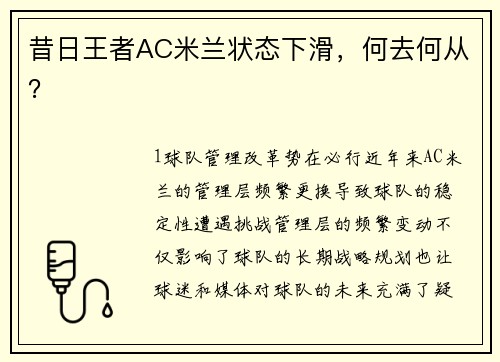 昔日王者AC米兰状态下滑，何去何从?

1球队管理改革势在必行近年来AC米兰的管理层频繁更换导致球队的稳定性遭遇挑战管理层的频繁变动不仅影响了球队的长期战略规划也让球迷和媒体对球队的未来充满了疑